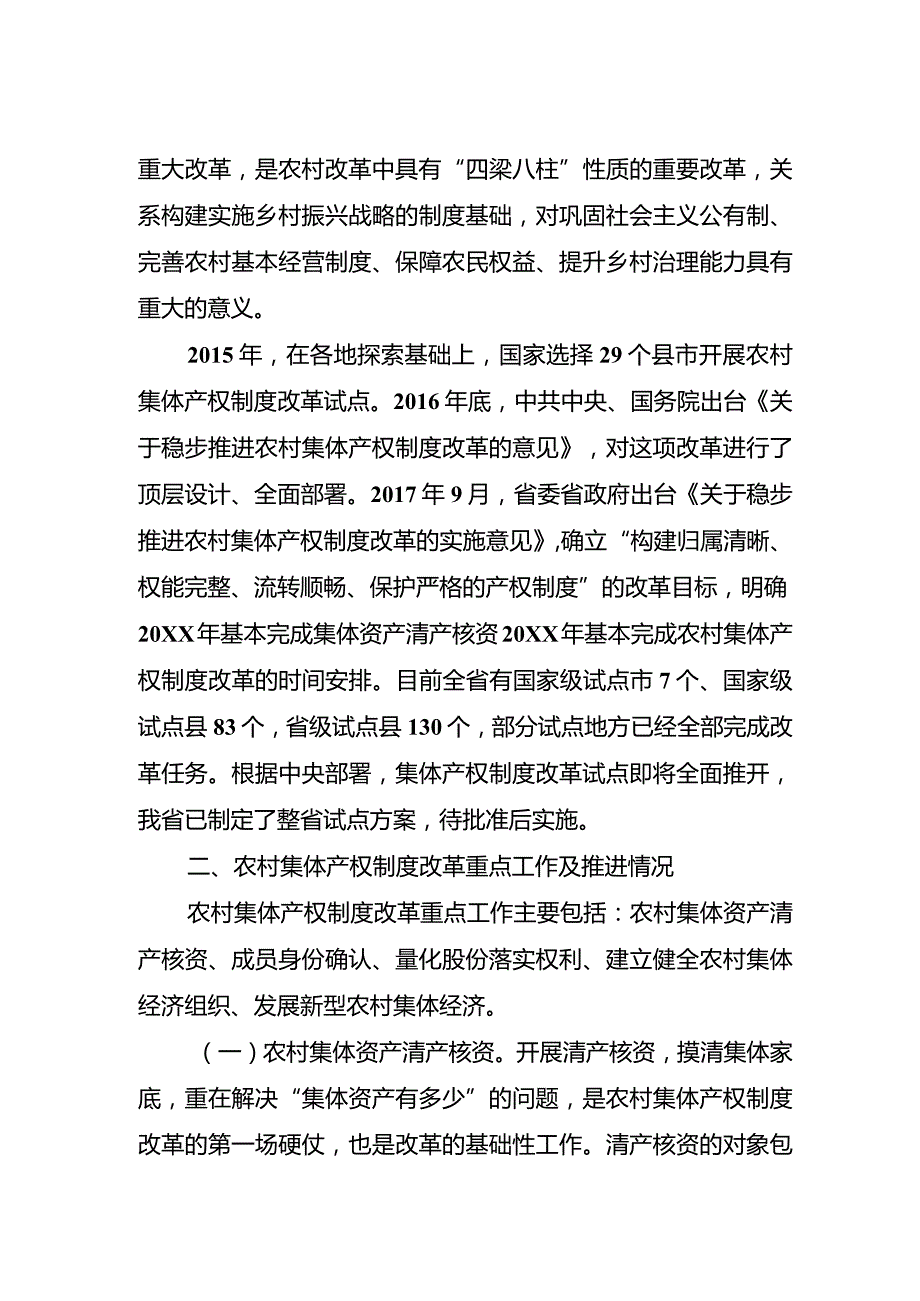 重大改革，是农村改革中具有“四梁八柱”性质的重要改革，关系构建实施乡村振兴战略的制度基础，对巩固社会主义公有制、完善农村基本经营制度、保障农民权益、提升乡村治理能力具有重大的意义。

2015年，在各地探索基础上，国家选择29个县市开展农村集体产权制度改革试点。2016年底，中共中央、国务院出台《关于稳步推进农村集体产权制度改革的意见》，对这项改革进行了顶层设计、全面部署。2017年9月，省委省政府出台《关于稳步推进农村集体产权制度改革的实施意见》,确立“构建归属清晰、权能完整、流转顺畅、保护严格的产权制度”的改革目标，明确20XX年基本完成集体资产清产核资20XX年基本完成农村集体产权制度改革的时间安排。目前全省有国家级试点市7个、国家级试点县83个，省级试点县130个，部分试点地方已经全部完成改革任务。根据中央部署，集体产权制度改革试点即将全面推开，我省已制定了整省试点方案，待批准后实施。

二、农村集体产权制度改革重点工作及推进情况

农村集体产权制度改革重点工作主要包括：农村集体资产清产核资、成员身份确认、量化股份落实权利、建立健全农村集体经济组织、发展新型农村集体经济。

（一）农村集体资产清产核资。开展清产核资，摸清集体家底，重在解决“集体资产有多少”的问题，是农村集体产权制度改革的第一场硬仗，也是改革的基础性工作。清产核资的对象包